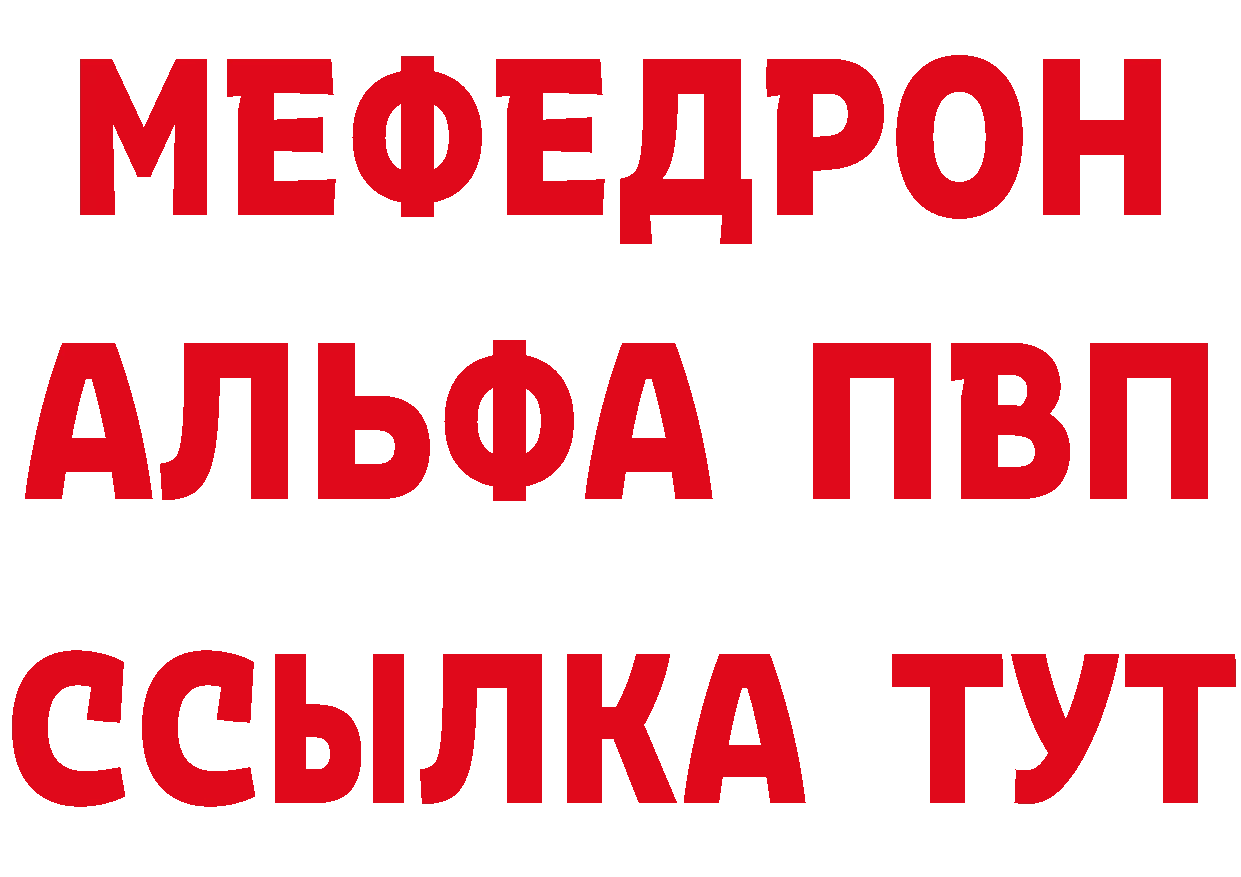 МЕФЕДРОН
АЛЬФА ПВП
ССЫЛКА ТУТ